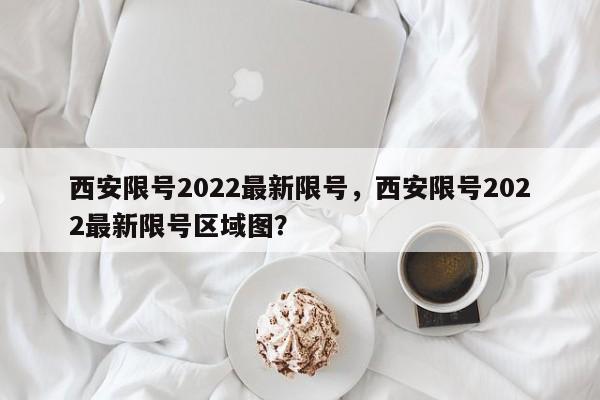 西安限号2022最新限号，西安限号2022最新限号区域图?